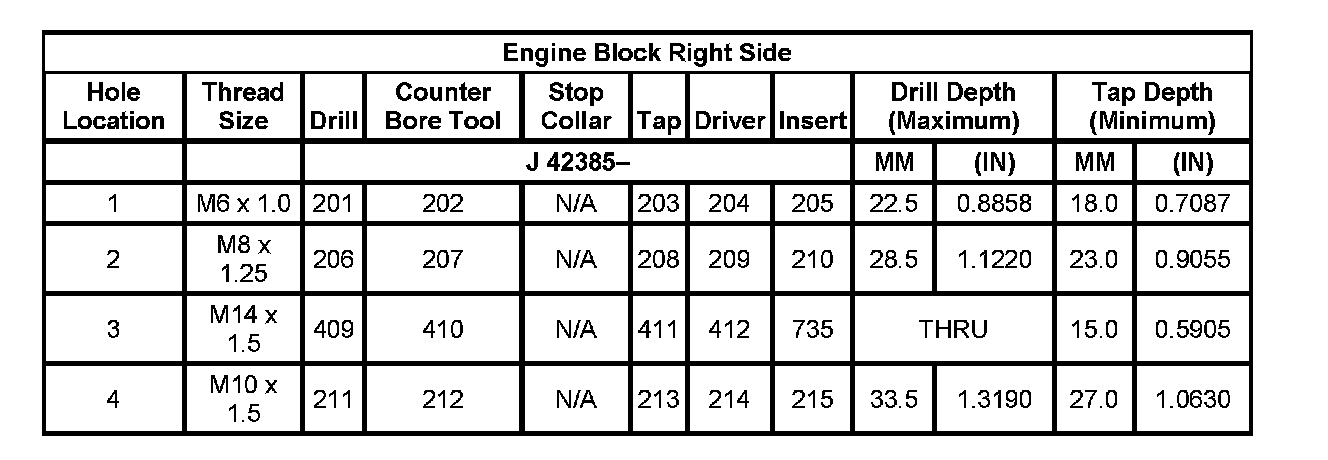 | Engine Block Right Side | | | | | | | | | | | |
|---|---|---|---|---|---|---|---|---|---|---|---|
| Hole Location | Thread Size | Drill | Counter Bore Tool | Stop Collar | Tap | Driver | Insert | Drill Depth (Maximum) | | Tap Depth (Minimum) | |
| | | J 42385– | | | | | | MM | (IN) | MM | (IN) |
| 1 | M6 x 1.0 | 201 | 202 | N/A | 203 | 204 | 205 | 22.5 | 0.8858 | 18.0 | 0.7087 |
| 2 | M8 x 1.25 | 206 | 207 | N/A | 208 | 209 | 210 | 28.5 | 1.1220 | 23.0 | 0.9055 |
| 3 | M14 x 1.5 | 409 | 410 | N/A | 411 | 412 | 735 | THRU | | 15.0 | 0.5905 |
| 4 | M10 x 1.5 | 211 | 212 | N/A | 213 | 214 | 215 | 33.5 | 1.3190 | 27.0 | 1.0630 |